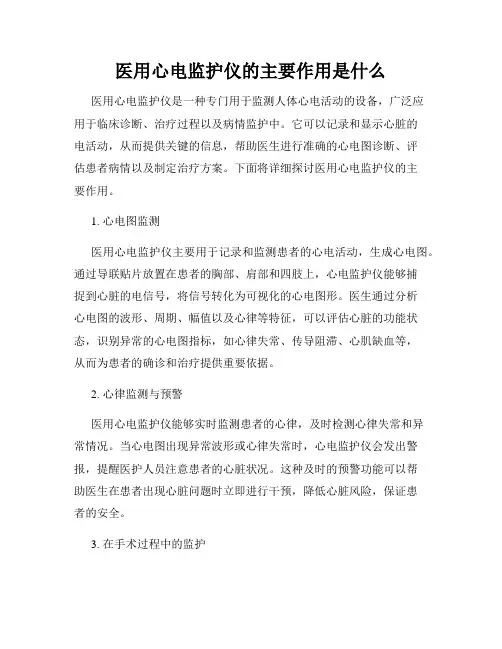 医用心电监护仪的主要作用是什么

医用心电监护仪是一种专门用于监测人体心电活动的设备，广泛应用于临床诊断、治疗过程以及病情监护中。它可以记录和显示心脏的电活动，从而提供关键的信息，帮助医生进行准确的心电图诊断、评估患者病情以及制定治疗方案。下面将详细探讨医用心电监护仪的主要作用。

1. 心电图监测

医用心电监护仪主要用于记录和监测患者的心电活动，生成心电图。通过导联贴片放置在患者的胸部、肩部和四肢上，心电监护仪能够捕捉到心脏的电信号，将信号转化为可视化的心电图形。医生通过分析心电图的波形、周期、幅值以及心律等特征，可以评估心脏的功能状态，识别异常的心电图指标，如心律失常、传导阻滞、心肌缺血等，从而为患者的确诊和治疗提供重要依据。

2. 心律监测与预警

医用心电监护仪能够实时监测患者的心律，及时检测心律失常和异常情况。当心电图出现异常波形或心律失常时，心电监护仪会发出警报，提醒医护人员注意患者的心脏状况。这种及时的预警功能可以帮助医生在患者出现心脏问题时立即进行干预，降低心脏风险，保证患者的安全。

3. 在手术过程中的监护